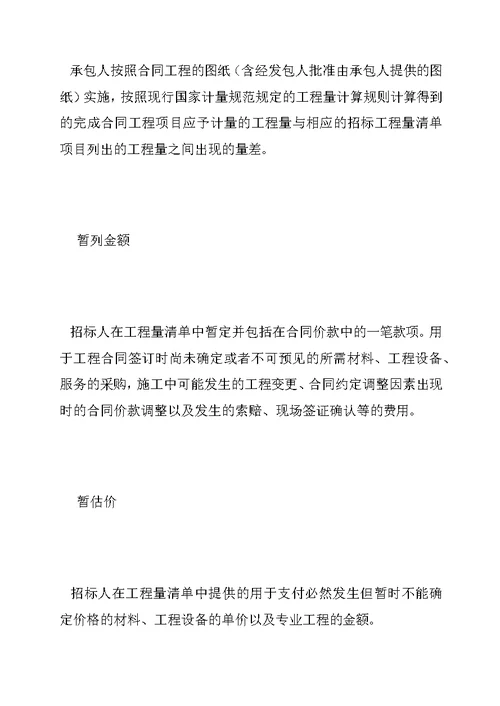 承包人按照合同工程的图纸（含经发包人批准由承包人提供的图纸）实施，按照现行国家计量规范规定的工程量计算规则计算得到的完成合同工程项目应予计量的工程量与相应的招标工程量清单项目列出的工程量之间出现的量差。

暂列金额

招标人在工程量清单中暂定并包括在合同价款中的一笔款项。用于工程合同签订时尚未确定或者不可预见的所需材料、工程设备、服务的采购，施工中可能发生的工程变更、合同约定调整因素出现时的合同价款调整以及发生的索赔、现场签证确认等的费用。

暂估价

招标人在工程量清单中提供的用于支付必然发生但暂时不能确定价格的材料、工程设备的单价以及专业工程的金额。